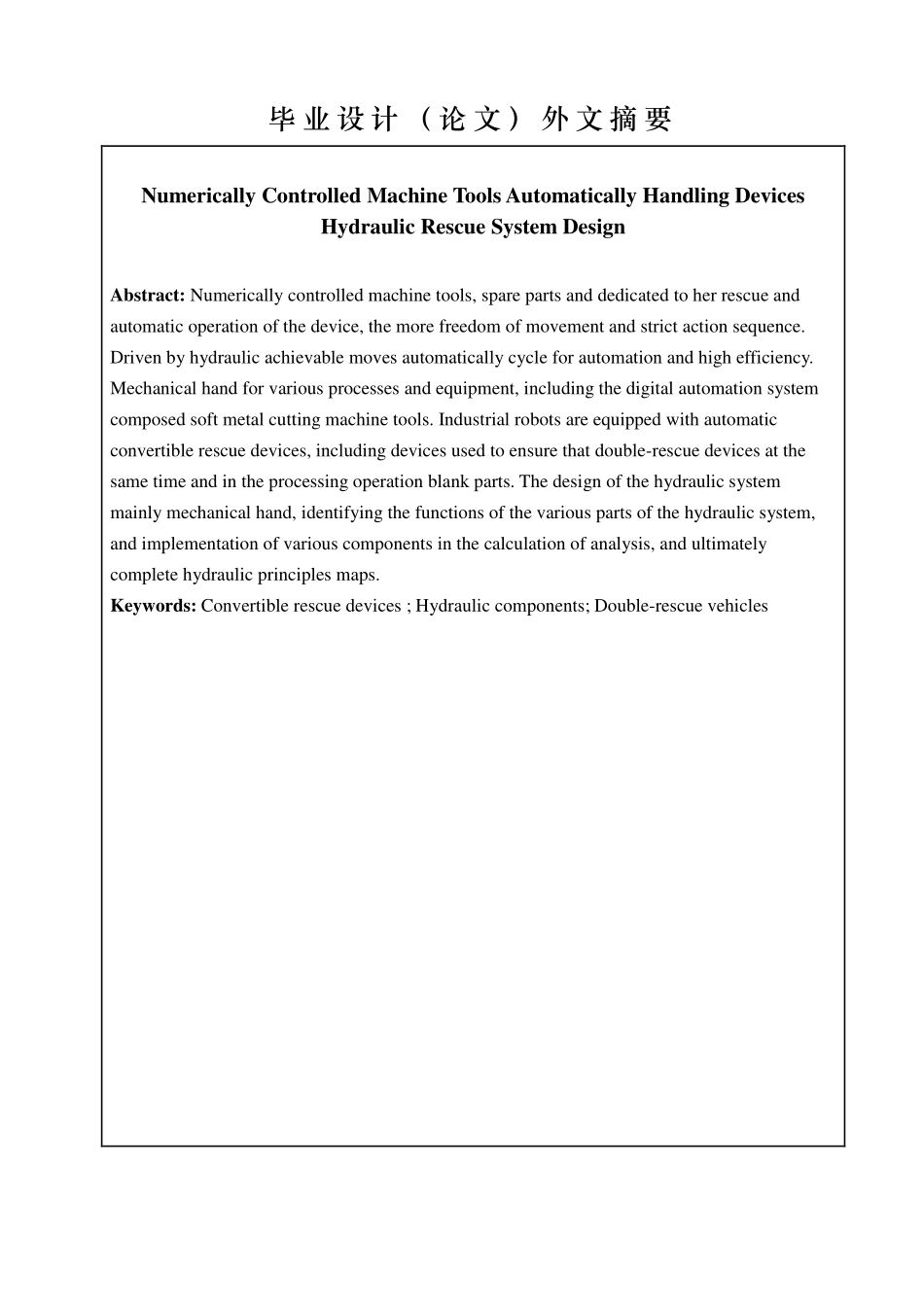 毕业设计（论文）外文摘要

Numerically Controlled Machine Tools Automatically Handling Devices Hydraulic Rescue System Design

Abstract: Numerically controlled machine tools, spare parts and dedicated to her rescue and automatic operation of the device, the more freedom of movement and strict action sequence. Driven by hydraulic achievable moves automatically cycle for automation and high efficiency. Mechanical hand for various processes and equipment, including the digital automation system composed soft metal cutting machine tools. Industrial robots are equipped with automatic convertible rescue devices, including devices used to ensure that double-rescue devices at the same time and in the processing operation blank parts. The design of the hydraulic system mainly mechanical hand, identifying the functions of the various parts of the hydraulic system, and implementation of various components in the calculation of analysis, and ultimately complete hydraulic principles maps.

Keywords: Convertible rescue devices ; Hydraulic components; Double-rescue vehicles